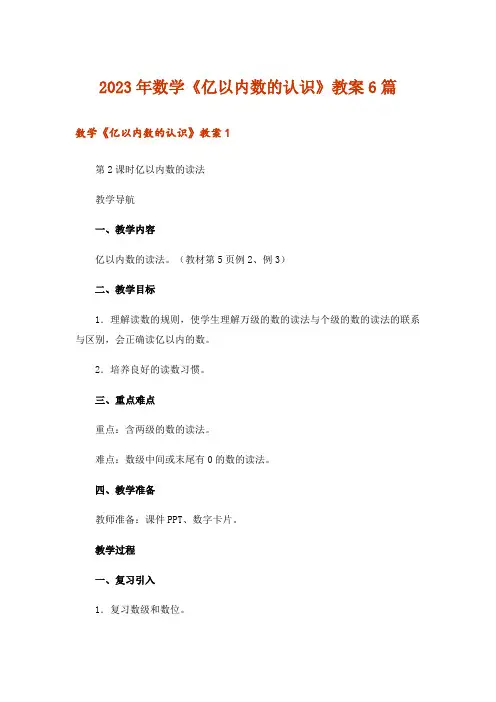 2023年数学《亿以内数的认识》教案6篇

数学《亿以内数的认识》教案1

第2课时亿以内数的读法

教学导航

一、教学内容

亿以内数的读法。（教材第5页例2、例3）

二、教学目标

1．理解读数的规则，使学生理解万级的数的读法与个级的数的读法的联系与区别，会正确读亿以内的数。

2．培养良好的读数习惯。

三、重点难点

重点：含两级的数的读法。

难点：数级中间或末尾有0的数的读法。

四、教学准备

教师准备：课件PPT、数字卡片。

教学过程

一、复习引入

1．复习数级和数位。